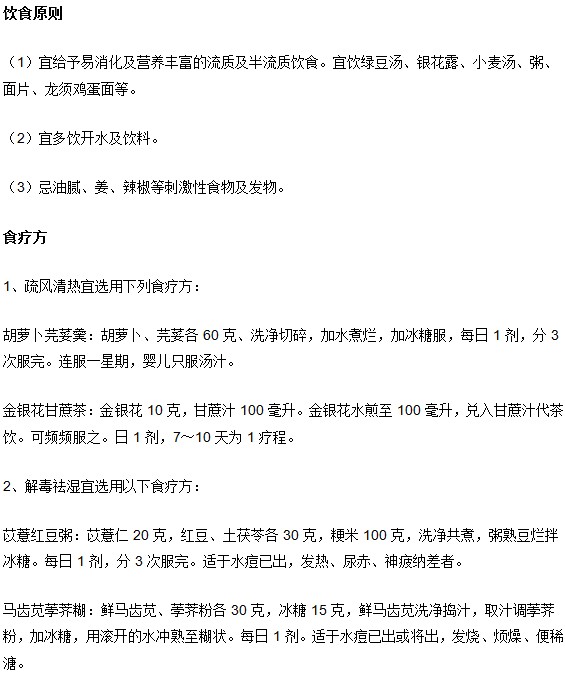 饮食原则

（1）宜给予易消化及营养丰富的流质及半流质饮食。宜饮绿豆汤、银花露、小麦汤、粥、面片、龙须鸡蛋面等。

（2）宜多饮开水及饮料。

（3）忌油腻、姜、辣椒等刺激性食物及发物。

食疗方

1、疏风清热宜选用下列食疗方：

胡萝卜芫荽羹：胡萝卜、芫荽各 60 克、洗净切碎，加水煮烂，加冰糖服，每日 1 剂，分 3 次服完。连服一星期，婴儿只服汤汁。

金银花甘蔗茶：金银花 10 克，甘蔗汁 100 毫升。金银花水煎至 100 毫升，兑入甘蔗汁代茶饮。可频频服之。日 1 剂，7～10 天为 1 疗程。

2、解毒祛湿宜选用以下食疗方：

苡薏红豆粥：苡薏仁 20 克，红豆、土茯苓各 30 克，粳米 100 克，洗净共煮，粥熟豆烂拌冰糖。每日 1 剂，分 3 次服完。适于水痘已出，发热、尿赤、神疲纳差者。

马齿苋荸荠糊：鲜马齿苋、荸荠粉各 30 克，冰糖 15 克，鲜马齿苋洗净捣汁，取汁调荸荠粉，加冰糖，用滚开的水冲熟至糊状。每日 1 剂。适于水痘已出或将出，发烧、烦燥、便稀溏。